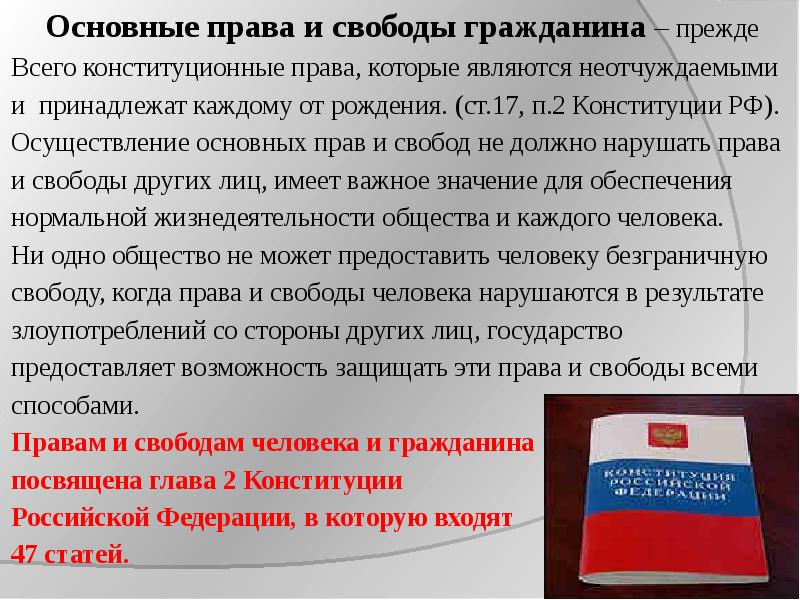 **Основные права и свободы гражданина** – прежде Всего конституционные права, которые являются неотчуждаемыми и принадлежат каждому от рождения. (ст.17, п.2 Конституции РФ). Осуществление основных прав и свобод не должно нарушать права и свободы других лиц, имеет важное значение для обеспечения нормальной жизнедеятельности общества и каждого человека.

Ни одно общество не может предоставить человеку безграничную свободу, когда права и свободы человека нарушаются в результате злоупотреблений со стороны других лиц, государство предоставляет возможность защищать эти права и свободы всеми способами.

**Правам и свободам человека и гражданина посвящена глава 2 Конституции Российской Федерации, в которую входят 47 статей.**

КОНСТИТУЦИЯ РОССИЙСКОЙ ФЕДЕРАЦИИ